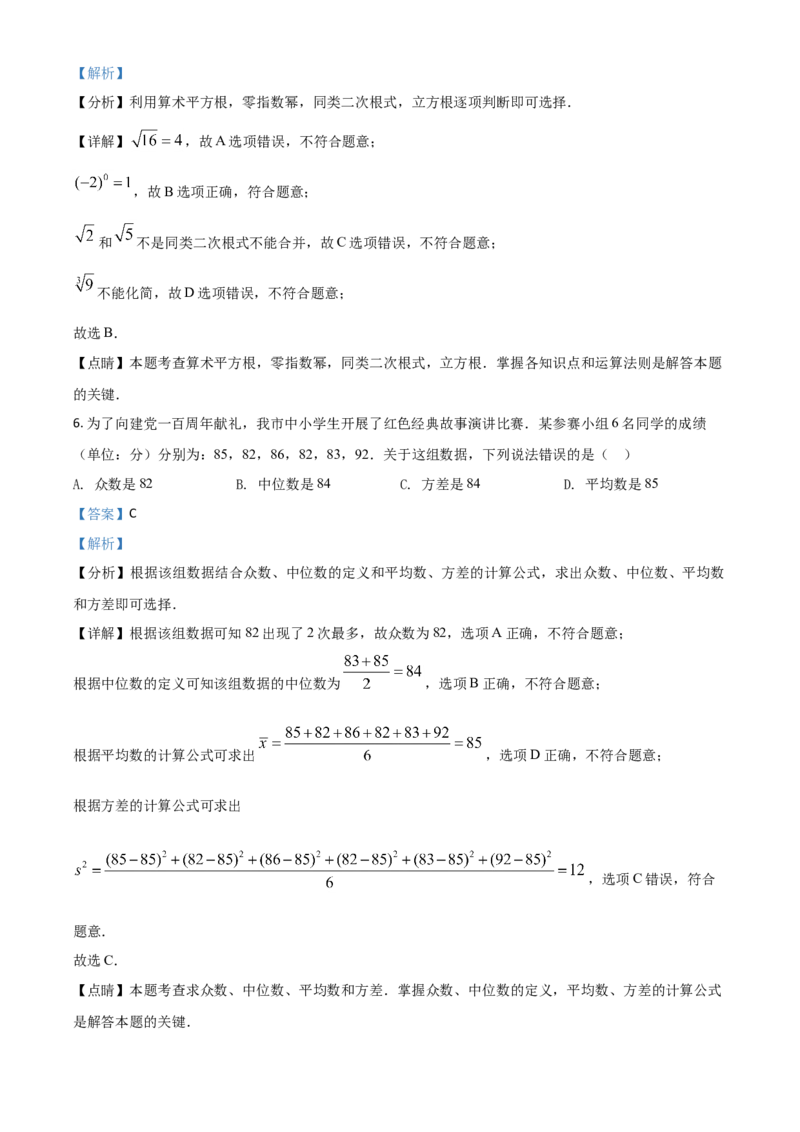 【解析】

【分析】利用算术平方根，零指数幂，同类二次根式，立方根逐项判断即可选择.

【详解】$\sqrt{16}=4$，故A选项错误，不符合题意；

$(-2)^0=1$，故B选项正确，符合题意；

$\sqrt{2}$和$\sqrt{5}$不是同类二次根式不能合并，故C选项错误，不符合题意；

$\sqrt[3]{9}$不能化简，故D选项错误，不符合题意；

故选B.

【点睛】本题考查算术平方根，零指数幂，同类二次根式，立方根．掌握各知识点和运算法则是解答本题的关键.

6.为了向建党一百周年献礼，我市中小学生开展了红色经典故事演讲比赛．某参赛小组6名同学的成绩（单位：分）分别为：85，82，86，82，83，92．关于这组数据，下列说法错误的是（ ）

A. 众数是82 B. 中位数是84 C. 方差是84 D. 平均数是85

【答案】C

【解析】

【分析】根据该组数据结合众数、中位数的定义和平均数、方差的计算公式，求出众数、中位数、平均数和方差即可选择.

【详解】根据该组数据可知82出现了2次最多，故众数为82，选项A正确，不符合题意；

根据中位数的定义可知该组数据的中位数为$\frac{83+85}{2}=84$，选项B正确，不符合题意；

根据平均数的计算公式可求出$\overline{x}=\frac{85+82+86+82+83+92}{6}=85$，选项D正确，不符合题意；

根据方差的计算公式可求出

$s^2=\frac{(85-85)^2+(82-85)^2+(86-85)^2+(82-85)^2+(83-85)^2+(92-85)^2}{6}=12$，选项C错误，符合题意.

故选C.

【点睛】本题考查求众数、中位数、平均数和方差．掌握众数、中位数的定义，平均数、方差的计算公式是解答本题的关键.